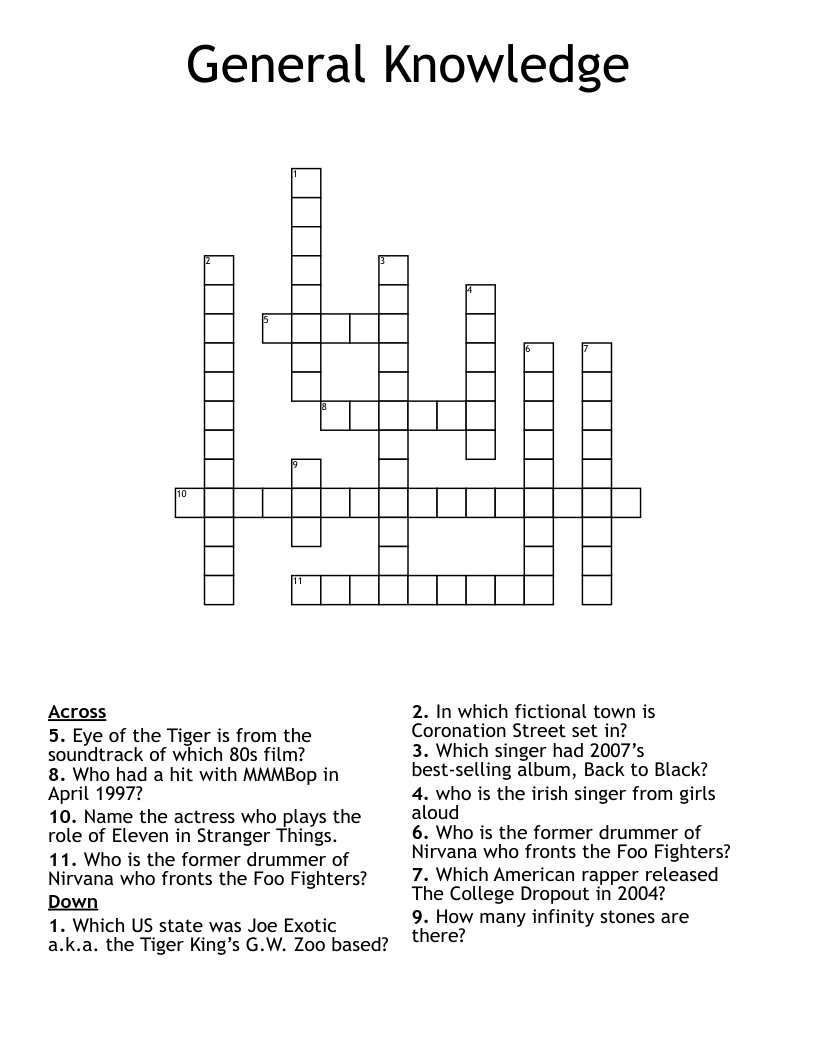 General Knowledge

1
2
3
4
5
6
7
8
9
10
11

Across
5. Eye of the Tiger is from the soundtrack of which 80s film?
8. Who had a hit with MMMBop in April 1997?
10. Name the actress who plays the role of Eleven in Stranger Things.
11. Who is the former drummer of Nirvana who fronts the Foo Fighters?
Down
1. Which US state was Joe Exotic a.k.a. the Tiger King's G.W. Zoo based?

2. In which fictional town is Coronation Street set in?
3. Which singer had 2007's best-selling album, Back to Black?
4. who is the irish singer from girls aloud
6. Who is the former drummer of Nirvana who fronts the Foo Fighters?
7. Which American rapper released The College Dropout in 2004?
9. How many infinity stones are there?